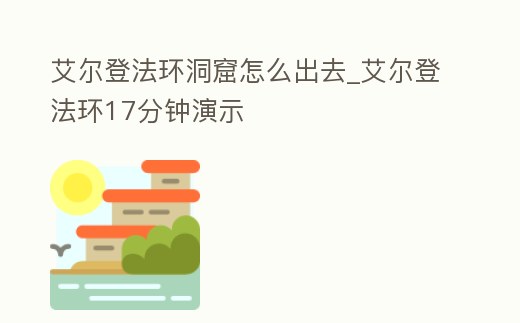 艾尔登法环洞窟怎么出去_艾尔登法环17分钟演示